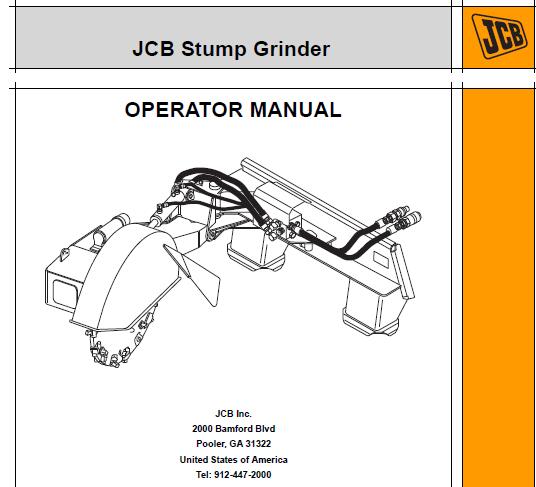 JCB Stump Grinder

JCB

OPERATOR MANUAL

JCB Inc.
2000 Bamford Blvd
Pooler, GA 31322
United States of America
Tel: 912-447-2000